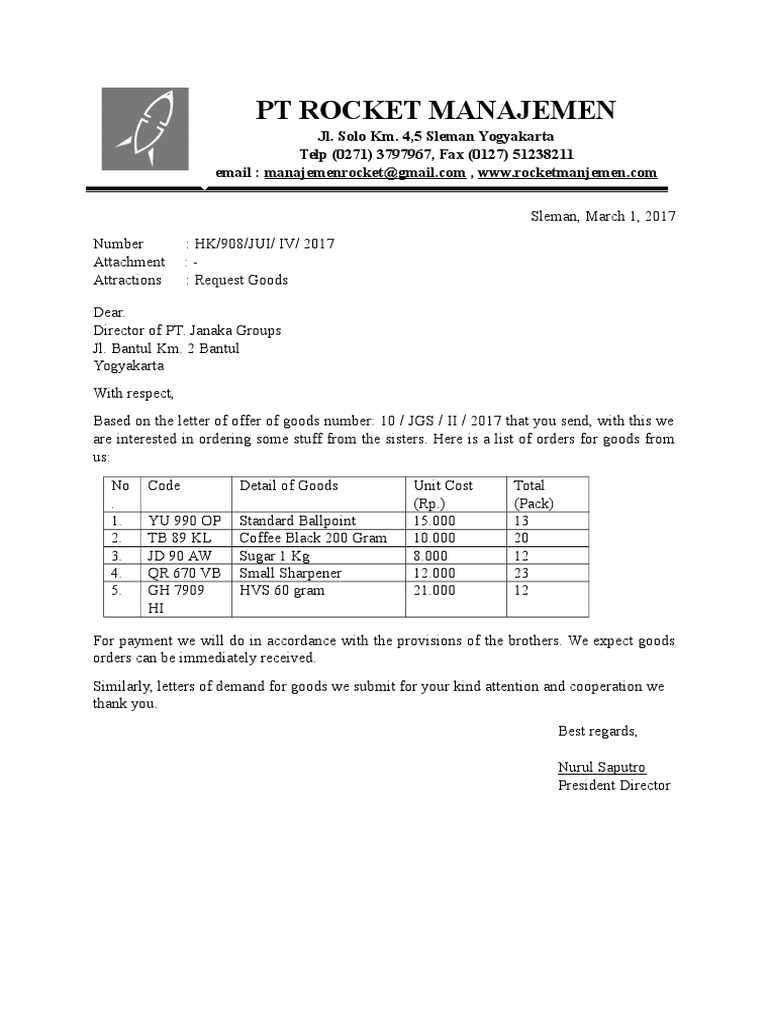 PT ROCKET MANAJEMEN
Jl. Solo Km. 4,5 Sleman Yogyakarta
Telp (0271) 3797967, Fax (0127) 51238211
email : manajemenrocket@gmail.com , www.rocketmanjemen.com

Sleman, March 1, 2017

Number : HK/908/JUI/ IV/ 2017
Attachment : -
Attractions : Request Goods

Dear.
Director of PT. Janaka Groups
Jl. Bantul Km. 2 Bantul
Yogyakarta

With respect,

Based on the letter of offer of goods number: 10 / JGS / II / 2017 that you send, with this we are interested in ordering some stuff from the sisters. Here is a list of orders for goods from us:

| No . | Code | Detail of Goods | Unit Cost (Rp.) | Total (Pack) |
|---|---|---|---|---|
| 1. | YU 990 OP | Standard Ballpoint | 15.000 | 13 |
| 2. | TB 89 KL | Coffee Black 200 Gram | 10.000 | 20 |
| 3. | JD 90 AW | Sugar 1 Kg | 8.000 | 12 |
| 4. | QR 670 VB | Small Sharpener | 12.000 | 23 |
| 5. | GH 7909 HI | HVS 60 gram | 21.000 | 12 |

For payment we will do in accordance with the provisions of the brothers. We expect goods orders can be immediately received.

Similarly, letters of demand for goods we submit for your kind attention and cooperation we thank you.

Best regards,

Nurul Saputro
President Director